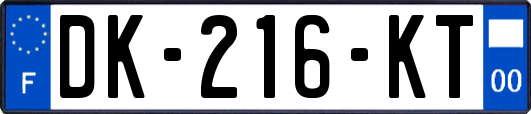 F
DK-216-KT
00